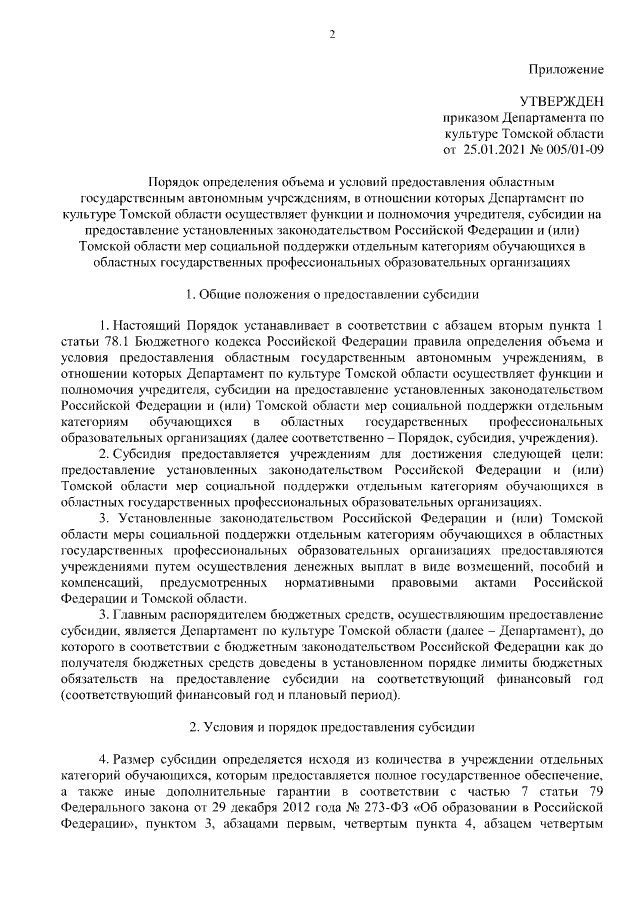 2

Приложение

УТВЕРЖДЕН
приказом Департамента по культуре Томской области
от 25.01.2021 № 005/01-09

Порядок определения объема и условий предоставления областным государственным автономным учреждениям, в отношении которых Департамент по культуре Томской области осуществляет функции и полномочия учредителя, субсидии на предоставление установленных законодательством Российской Федерации и (или) Томской области мер социальной поддержки отдельным категориям обучающихся в областных государственных профессиональных образовательных организациях

1. Общие положения о предоставлении субсидии

1. Настоящий Порядок устанавливает в соответствии с абзацем вторым пункта 1 статьи 78.1 Бюджетного кодекса Российской Федерации правила определения объема и условия предоставления областным государственным автономным учреждениям, в отношении которых Департамент по культуре Томской области осуществляет функции и полномочия учредителя, субсидии на предоставление установленных законодательством Российской Федерации и (или) Томской области мер социальной поддержки отдельным категориям обучающихся в областных государственных профессиональных образовательных организациях (далее соответственно – Порядок, субсидия, учреждения).

2. Субсидия предоставляется учреждениям для достижения следующей цели: предоставление установленных законодательством Российской Федерации и (или) Томской области мер социальной поддержки отдельным категориям обучающихся в областных государственных профессиональных образовательных организациях.

3. Установленные законодательством Российской Федерации и (или) Томской области меры социальной поддержки отдельным категориям обучающихся в областных государственных профессиональных образовательных организациях предоставляются учреждениями путем осуществления денежных выплат в виде возмещений, пособий и компенсаций, предусмотренных нормативными правовыми актами Российской Федерации и Томской области.

3. Главным распорядителем бюджетных средств, осуществляющим предоставление субсидии, является Департамент по культуре Томской области (далее – Департамент), до которого в соответствии с бюджетным законодательством Российской Федерации как до получателя бюджетных средств доведены в установленном порядке лимиты бюджетных обязательств на предоставление субсидии на соответствующий финансовый год (соответствующий финансовый год и плановый период).

2. Условия и порядок предоставления субсидии

4. Размер субсидии определяется исходя из количества в учреждении отдельных категорий обучающихся, которым предоставляется полное государственное обеспечение, а также иные дополнительные гарантии в соответствии с частью 7 статьи 79 Федерального закона от 29 декабря 2012 года № 273-ФЗ «Об образовании в Российской Федерации», пунктом 3, абзацами первым, четвертым пункта 4, абзацем четвертым